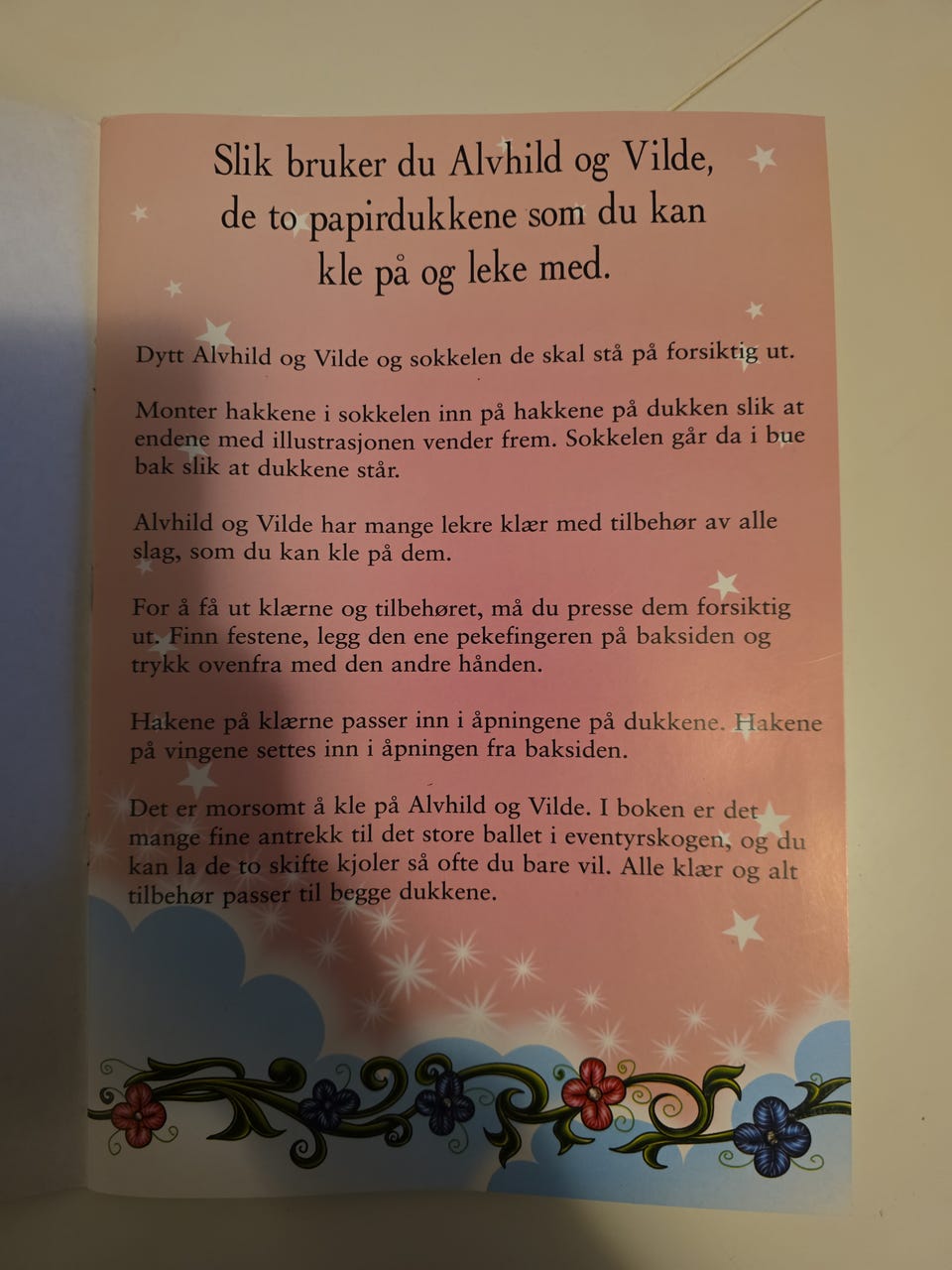 Slik bruker du Alvhild og Vilde, de to papirdukkene som du kan kle på og leke med.

Dytt Alvhild og Vilde og sokkelen de skal stå på forsiktig ut.

Monter hakkene i sokkelen inn på hakkene på dukken slik at endene med illustrasjonen vender frem. Sokkelen går da i bue bak slik at dukkene står.

Alvhild og Vilde har mange lekre klær med tilbehør av alle slag, som du kan kle på dem.

For å få ut klærne og tilbehøret, må du presse dem forsiktig ut. Finn festene, legg den ene pekefingeren på baksiden og trykk ovenfra med den andre hånden.

Hakene på klærne passer inn i åpningene på dukkene. Hakene på vingene settes inn i åpningen fra baksiden.

Det er morsomt å kle på Alvhild og Vilde. I boken er det mange fine antrekk til det store ballet i eventyrskogen, og du kan la de to skifte kjoler så ofte du bare vil. Alle klær og alt tilbehør passer til begge dukkene.